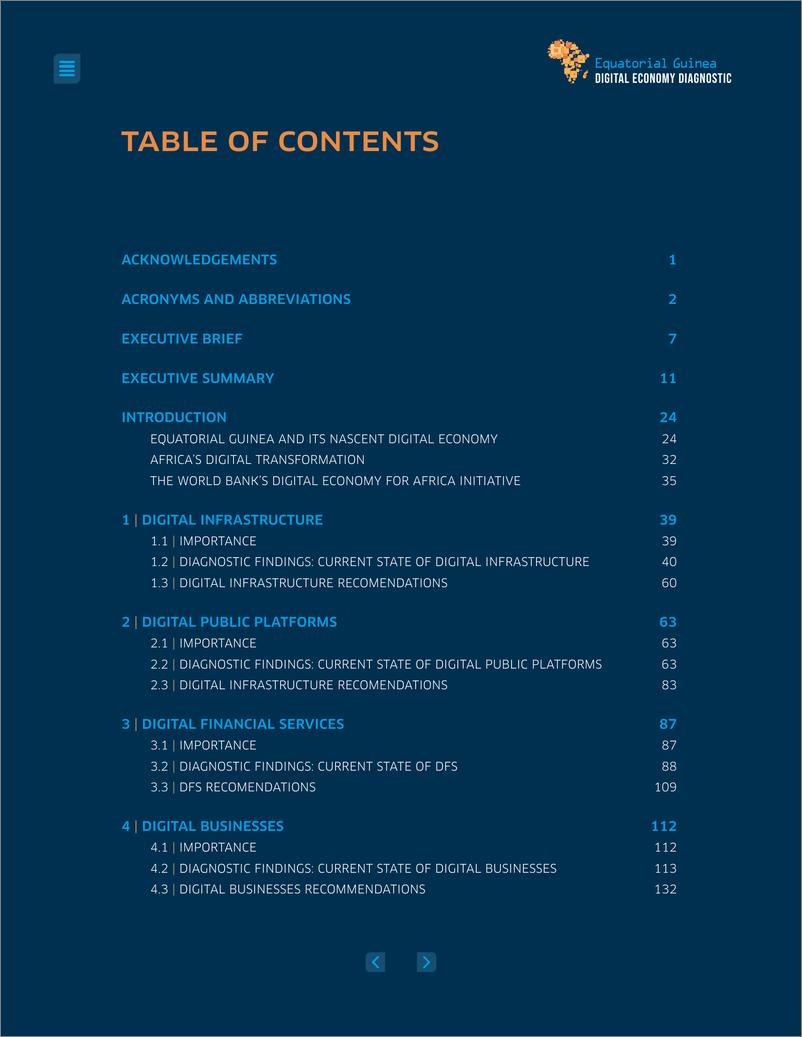 Equatorial Guinea
DIGITAL ECONOMY DIAGNOSTIC

TABLE OF CONTENTS

ACKNOWLEDGEMENTS 1

ACRONYMS AND ABBREVIATIONS 2

EXECUTIVE BRIEF 7

EXECUTIVE SUMMARY 11

INTRODUCTION 24
EQUATORIAL GUINEA AND ITS NASCENT DIGITAL ECONOMY 24
AFRICA'S DIGITAL TRANSFORMATION 32
THE WORLD BANK'S DIGITAL ECONOMY FOR AFRICA INITIATIVE 35

1 | DIGITAL INFRASTRUCTURE 39
1.1 | IMPORTANCE 39
1.2 | DIAGNOSTIC FINDINGS: CURRENT STATE OF DIGITAL INFRASTRUCTURE 40
1.3 | DIGITAL INFRASTRUCTURE RECOMENDATIONS 60

2 | DIGITAL PUBLIC PLATFORMS 63
2.1 | IMPORTANCE 63
2.2 | DIAGNOSTIC FINDINGS: CURRENT STATE OF DIGITAL PUBLIC PLATFORMS 63
2.3 | DIGITAL INFRASTRUCTURE RECOMENDATIONS 83

3 | DIGITAL FINANCIAL SERVICES 87
3.1 | IMPORTANCE 87
3.2 | DIAGNOSTIC FINDINGS: CURRENT STATE OF DFS 88
3.3 | DFS RECOMENDATIONS 109

4 | DIGITAL BUSINESSES 112
4.1 | IMPORTANCE 112
4.2 | DIAGNOSTIC FINDINGS: CURRENT STATE OF DIGITAL BUSINESSES 113
4.3 | DIGITAL BUSINESSES RECOMMENDATIONS 132